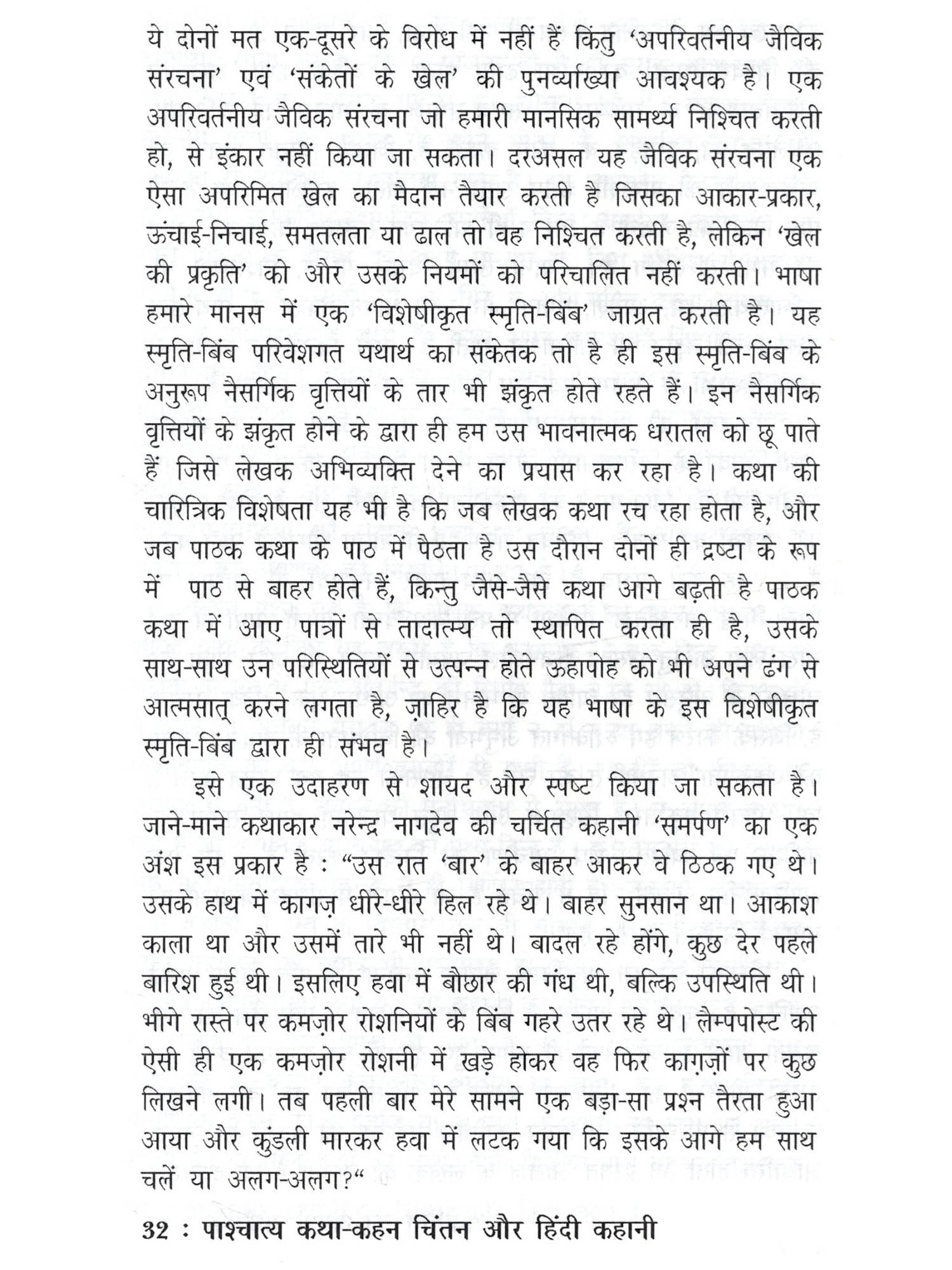 ये दोनों मत एक-दूसरे के विरोध में नहीं हैं किंतु 'अपरिवर्तनीय जैविक संरचना' एवं 'संकेतों के खेल' की पुनर्व्याख्या आवश्यक है। एक अपरिवर्तनीय जैविक संरचना जो हमारी मानसिक सामर्थ्य निश्चित करती हो, से इंकार नहीं किया जा सकता। दरअसल यह जैविक संरचना एक ऐसा अपरिमित खेल का मैदान तैयार करती है जिसका आकार-प्रकार, ऊंचाई-निचाई, समतलता या ढाल तो वह निश्चित करती है, लेकिन 'खेल की प्रकृति' को और उसके नियमों को परिचालित नहीं करती। भाषा हमारे मानस में एक 'विशेषीकृत स्मृति-बिंब' जाग्रत करती है। यह स्मृति-बिंब परिवेशगत यथार्थ का संकेतक तो है ही इस स्मृति-बिंब के अनुरूप नैसर्गिक वृत्तियों के तार भी झंकृत होते रहते हैं। इन नैसर्गिक वृत्तियों के झंकृत होने के द्वारा ही हम उस भावनात्मक धरातल को छू पाते हैं जिसे लेखक अभिव्यक्ति देने का प्रयास कर रहा है। कथा की चारित्रिक विशेषता यह भी है कि जब लेखक कथा रच रहा होता है, और जब पाठक कथा के पाठ में पैठता है उस दौरान दोनों ही द्रष्टा के रूप में पाठ से बाहर होते हैं, किन्तु जैसे-जैसे कथा आगे बढ़ती है पाठक कथा में आए पात्रों से तादात्म्य तो स्थापित करता ही है, उसके साथ-साथ उन परिस्थितियों से उत्पन्न होते ऊहापोह को भी अपने ढंग से आत्मसात् करने लगता है, ज़ाहिर है कि यह भाषा के इस विशेषीकृत स्मृति-बिंब द्वारा ही संभव है।

इसे एक उदाहरण से शायद और स्पष्ट किया जा सकता है। जाने-माने कथाकार नरेन्द्र नागदेव की चर्चित कहानी 'समर्पण' का एक अंश इस प्रकार है : "उस रात 'बार' के बाहर आकर वे ठिठक गए थे। उसके हाथ में कागज़ धीरे-धीरे हिल रहे थे। बाहर सुनसान था। आकाश काला था और उसमें तारे भी नहीं थे। बादल रहे होंगे, कुछ देर पहले बारिश हुई थी। इसलिए हवा में बौछार की गंध थी, बल्कि उपस्थिति थी। भीगे रास्ते पर कमज़ोर रोशनियों के बिंब गहरे उतर रहे थे। लैम्पपोस्ट की ऐसी ही एक कमज़ोर रोशनी में खड़े होकर वह फिर काग़ज़ों पर कुछ लिखने लगी। तब पहली बार मेरे सामने एक बड़ा-सा प्रश्न तैरता हुआ आया और कुंडली मारकर हवा में लटक गया कि इसके आगे हम साथ चलें या अलग-अलग?"

32 : पाश्चात्य कथा-कहन चिंतन और हिंदी कहानी